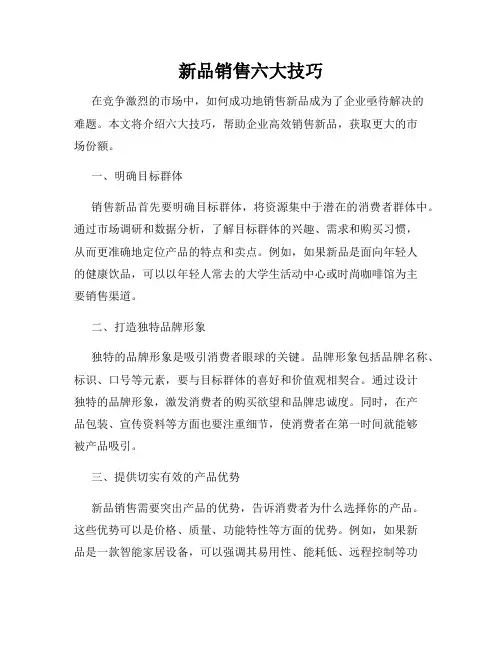 新品销售六大技巧

在竞争激烈的市场中，如何成功地销售新品成为了企业亟待解决的难题。本文将介绍六大技巧，帮助企业高效销售新品，获取更大的市场份额。

一、明确目标群体

销售新品首先要明确目标群体，将资源集中于潜在的消费者群体中。通过市场调研和数据分析，了解目标群体的兴趣、需求和购买习惯，从而更准确地定位产品的特点和卖点。例如，如果新品是面向年轻人的健康饮品，可以以年轻人常去的大学生活动中心或时尚咖啡馆为主要销售渠道。

二、打造独特品牌形象

独特的品牌形象是吸引消费者眼球的关键。品牌形象包括品牌名称、标识、口号等元素，要与目标群体的喜好和价值观相契合。通过设计独特的品牌形象，激发消费者的购买欲望和品牌忠诚度。同时，在产品包装、宣传资料等方面也要注重细节，使消费者在第一时间就能够被产品吸引。

三、提供切实有效的产品优势

新品销售需要突出产品的优势，告诉消费者为什么选择你的产品。这些优势可以是价格、质量、功能特性等方面的优势。例如，如果新品是一款智能家居设备，可以强调其易用性、能耗低、远程控制等功